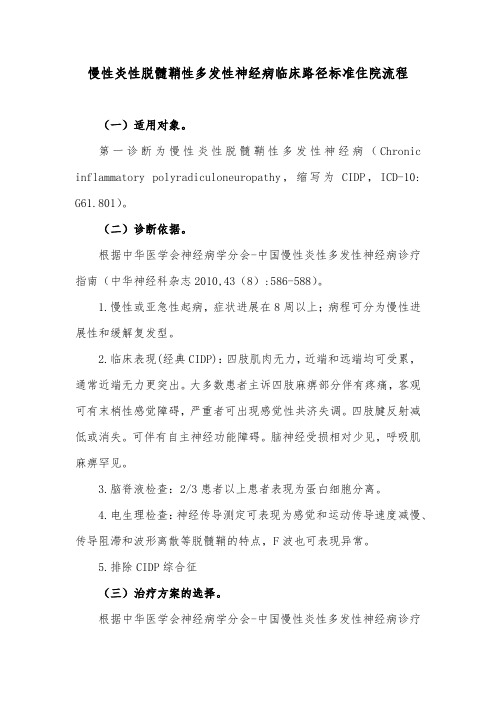 慢性炎性脱髓鞘性多发性神经病临床路径标准住院流程

（一）适用对象。

第一诊断为慢性炎性脱髓鞘性多发性神经病（Chronic inflammatory polyradiculoneuropathy，缩写为 CIDP，ICD-10: G61.801）。

（二）诊断依据。

根据中华医学会神经病学分会-中国慢性炎性多发性神经病诊疗指南（中华神经科杂志 2010,43（8）:586-588）。

1.慢性或亚急性起病，症状进展在 8 周以上；病程可分为慢性进展性和缓解复发型。

2.临床表现(经典 CIDP)：四肢肌肉无力，近端和远端均可受累，通常近端无力更突出。大多数患者主诉四肢麻痹部分伴有疼痛，客观可有末梢性感觉障碍，严重者可出现感觉性共济失调。四肢腱反射减低或消失。可伴有自主神经功能障碍。脑神经受损相对少见，呼吸肌麻痹罕见。

3.脑脊液检查：2/3 患者以上患者表现为蛋白细胞分离。

4.电生理检查：神经传导测定可表现为感觉和运动传导速度减慢、传导阻滞和波形离散等脱髓鞘的特点，F 波也可表现异常。

5.排除 CIDP 综合征

（三）治疗方案的选择。

根据中华医学会神经病学分会-中国慢性炎性多发性神经病诊疗